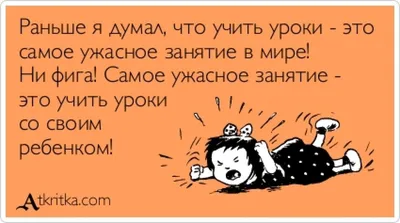 Раньше я думал, что учить уроки - это самое ужасное занятие в мире! Ни фига! Самое ужасное занятие - это учить уроки со своим ребенком!

Atkritka.com